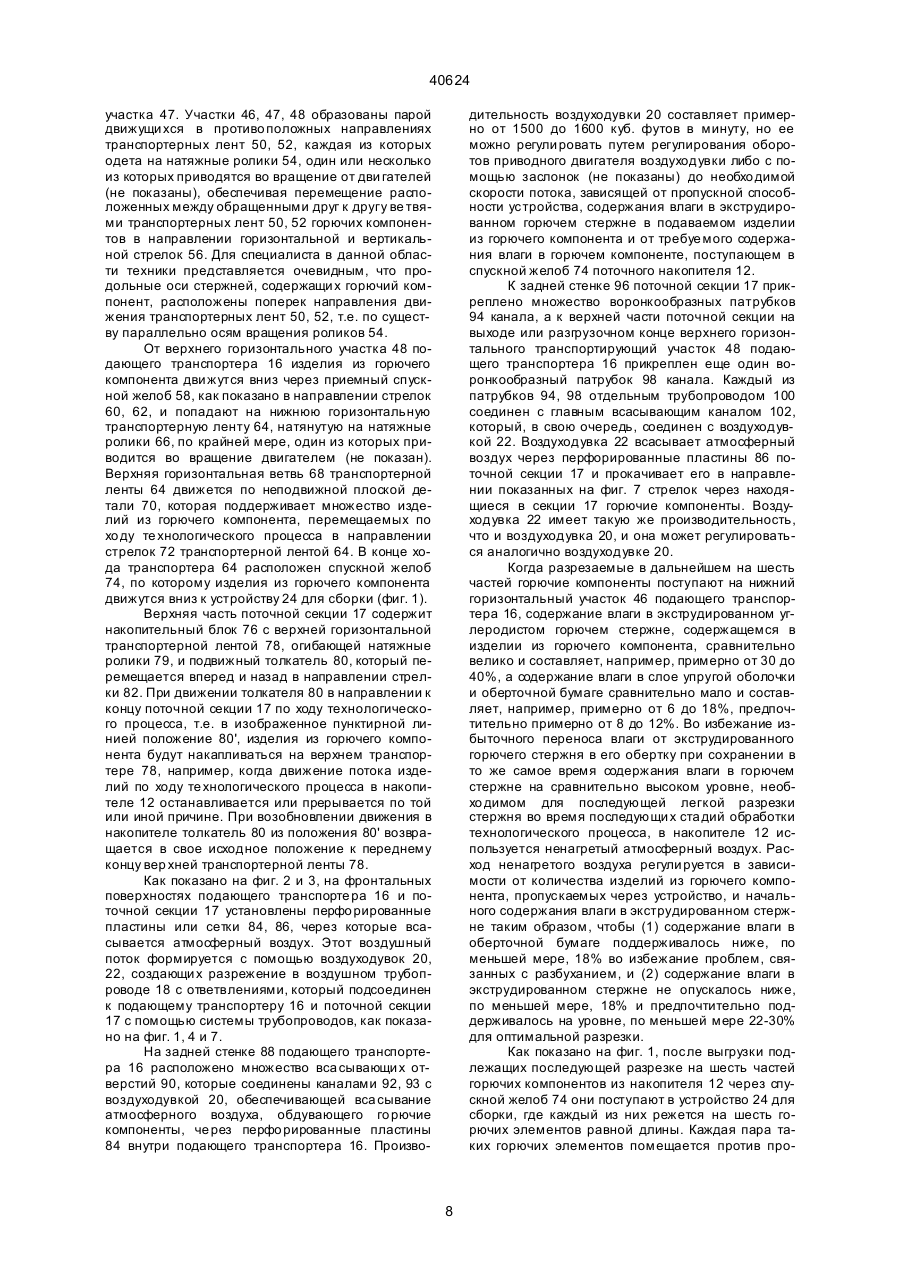 40624

участка 47. Участки 46, 47, 48 образованы парой движущихся в противоположных направлениях транспортерных лент 50, 52, каждая из которых одета на натяжные ролики 54, один или несколько из которых приводятся во вращение от двигателей (не показаны), обеспечивая перемещение расположенных между обращенными друг к другу ветвями транспортерных лент 50, 52 горючих компонентов в направлении горизонтальной и вертикальной стрелок 56. Для специалиста в данной области техники представляется очевидным, что продольные оси стержней, содержащих горючий компонент, расположены поперек направления движения транспортерных лент 50, 52, т.е. по существу параллельно осям вращения роликов 54.

От верхнего горизонтального участка 48 подающего транспортера 16 изделия из горючего компонента движутся вниз через приемный спускной желоб 58, как показано в направлении стрелок 60, 62, и попадают на нижнюю горизонтальную транспортерную ленту 64, натянутую на натяжные ролики 66, по крайней мере, один из которых приводится во вращение двигателем (не показан). Верхняя горизонтальная ветвь 68 транспортерной ленты 64 движется по неподвижной плоской детали 70, которая поддерживает множество изделий из горючего компонента, перемещаемых по ходу технологического процесса в направлении стрелок 72 транспортерной лентой 64. В конце хода транспортера 64 расположен спускной желоб 74, по которому изделия из горючего компонента движутся вниз к устройству 24 для сборки (фиг. 1).

Верхняя часть поточной секции 17 содержит накопительный блок 76 с верхней горизонтальной транспортерной лентой 78, огибающей натяжные ролики 79, и подвижный толкатель 80, который перемещается вперед и назад в направлении стрелки 82. При движении толкателя 80 в направлении к концу поточной секции 17 по ходу технологического процесса, т.е. в изображенное пунктирной линией положение 80', изделия из горючего компонента будут накапливаться на верхнем транспортере 78, например, когда движение потока изделий по ходу технологического процесса в накопителе 12 останавливается или прерывается по той или иной причине. При возобновлении движения в накопителе толкатель 80 из положения 80' возвращается в свое исходное положение к переднему концу верхней транспортерной ленты 78.

Как показано на фиг. 2 и 3, на фронтальных поверхностях подающего транспортера 16 и поточной секции 17 установлены перфорированные пластины или сетки 84, 86, через которые всасывается атмосферный воздух. Этот воздушный поток формируется с помощью воздуходувок 20, 22, создающих разрежение в воздушном трубопроводе 18 с ответвлениями, который подсоединен к подающему транспортеру 16 и поточной секции 17 с помощью системы трубопроводов, как показано на фиг. 1, 4 и 7.

На задней стенке 88 подающего транспортера 16 расположено множество всасывающих отверстий 90, которые соединены каналами 92, 93 с воздуходувкой 20, обеспечивающей всасывание атмосферного воздуха, обдувающего горючие компоненты, через перфорированные пластины 84 внутри подающего транспортера 16. Производительность воздуходувки 20 составляет примерно от 1500 до 1600 куб. футов в минуту, но ее можно регулировать путем регулирования оборотов приводного двигателя воздуходувки либо с помощью заслонок (не показаны) до необходимой скорости потока, зависящей от пропускной способности устройства, содержания влаги в экструдированном горючем стержне в подаваемом изделии из горючего компонента и от требуемого содержания влаги в горючем компоненте, поступающем в спускной желоб 74 поточного накопителя 12.

К задней стенке 96 поточной секции 17 прикреплено множество воронкообразных патрубков 94 канала, а к верхней части поточной секции на выходе или разгрузочном конце верхнего горизонтального транспортирующий участок 48 подающего транспортера 16 прикреплен еще один воронкообразный патрубок 98 канала. Каждый из патрубков 94, 98 отдельным трубопроводом 100 соединен с главным всасывающим каналом 102, который, в свою очередь, соединен с воздуходувкой 22. Воздуходувка 22 всасывает атмосферный воздух через перфорированные пластины 86 поточной секции 17 и прокачивает его в направлении показанных на фиг. 7 стрелок через находящиеся в секции 17 горючие компоненты. Воздуходувка 22 имеет такую же производительность, что и воздуходувка 20, и она может регулироваться аналогично воздуходувке 20.

Когда разрезаемые в дальнейшем на шесть частей горючие компоненты поступают на нижний горизонтальный участок 46 подающего транспортера 16, содержание влаги в экструдированном углеродистом горючем стержне, содержащемся в изделии из горючего компонента, сравнительно велико и составляет, например, примерно от 30 до 40%, а содержание влаги в слое упругой оболочки и оберточной бумаге сравнительно мало и составляет, например, примерно от 6 до 18%, предпочтительно примерно от 8 до 12%. Во избежание избыточного переноса влаги от экструдированного горючего стержня в его обертку при сохранении в то же самое время содержания влаги в горючем стержне на сравнительно высоком уровне, необходимом для последующей легкой разрезки стержня во время последующих стадий обработки технологического процесса, в накопителе 12 используется ненагретый атмосферный воздух. Расход ненагретого воздуха регулируется в зависимости от количества изделий из горючего компонента, пропускаемых через устройство, и начального содержания влаги в экструдированном стержне таким образом, чтобы (1) содержание влаги в оберточной бумаге поддерживалось ниже, по меньшей мере, 18% во избежание проблем, связанных с разбуханием, и (2) содержание влаги в экструдированном стержне не опускалось ниже, по меньшей мере, 18% и предпочтительно поддерживалось на уровне, по меньшей мере 22-30% для оптимальной разрезки.

Как показано на фиг. 1, после выгрузки подлежащих последующей разрезке на шесть частей горючих компонентов из накопителя 12 через спускной желоб 74 они поступают в устройство 24 для сборки, где каждый из них режется на шесть горючих элементов равной длины. Каждая пара таких горючих элементов помещается против про-

8